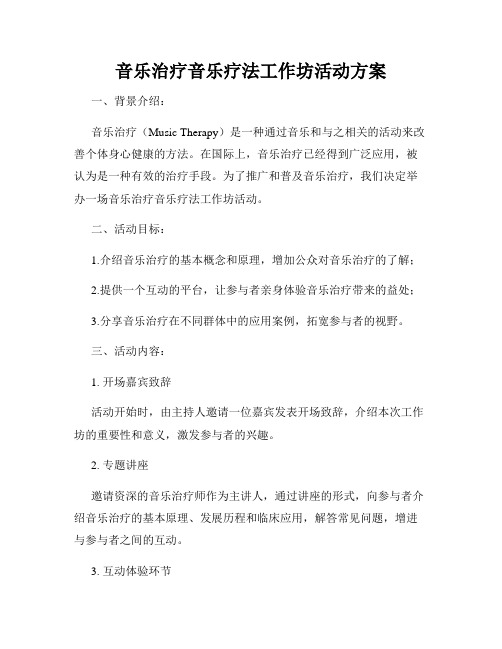 音乐治疗音乐疗法工作坊活动方案

一、背景介绍：

音乐治疗（Music Therapy）是一种通过音乐和与之相关的活动来改善个体身心健康的方法。在国际上，音乐治疗已经得到广泛应用，被认为是一种有效的治疗手段。为了推广和普及音乐治疗，我们决定举办一场音乐治疗音乐疗法工作坊活动。

二、活动目标：

1.介绍音乐治疗的基本概念和原理，增加公众对音乐治疗的了解；

2.提供一个互动的平台，让参与者亲身体验音乐治疗带来的益处；

3.分享音乐治疗在不同群体中的应用案例，拓宽参与者的视野。

三、活动内容：

1. 开场嘉宾致辞

活动开始时，由主持人邀请一位嘉宾发表开场致辞，介绍本次工作坊的重要性和意义，激发参与者的兴趣。

2. 专题讲座

邀请资深的音乐治疗师作为主讲人，通过讲座的形式，向参与者介绍音乐治疗的基本原理、发展历程和临床应用，解答常见问题，增进与参与者之间的互动。

3. 互动体验环节